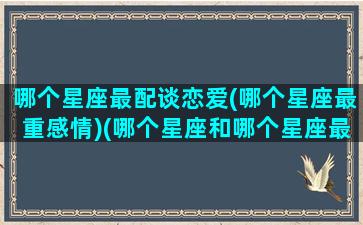 哪个星座最配谈恋爱(哪个星座最重感情)(哪个星座和哪个星座最